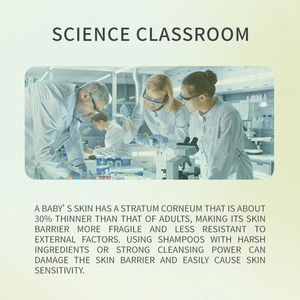 SCIENCE CLASSROOM

A BABY' S SKIN HAS A STRATUM CORNEUM THAT IS ABOUT 30% THINNER THAN THAT OF ADULTS, MAKING ITS SKIN BARRIER MORE FRAGILE AND LESS RESISTANT TO EXTERNAL FACTORS. USING SHAMPOOS WITH HARSH INGREDIENTS OR STRONG CLEANSING POWER CAN DAMAGE THE SKIN BARRIER AND EASILY CAUSE SKIN SENSITIVITY.